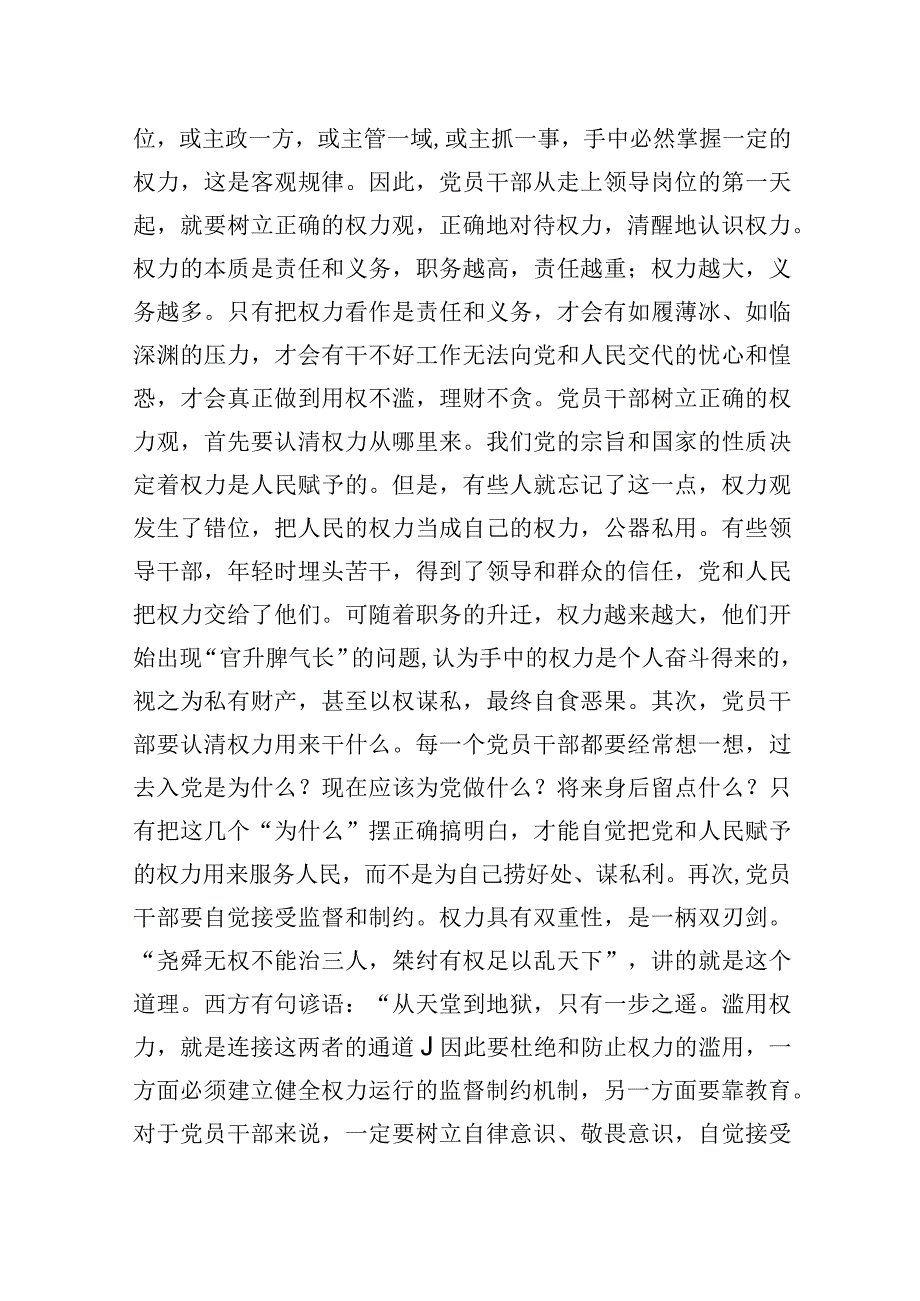 位，或主政一方，或主管一域，或主抓一事，手中必然掌握一定的权力，这是客观规律。因此，党员干部从走上领导岗位的第一天起，就要树立正确的权力观，正确地对待权力，清醒地认识权力。权力的本质是责任和义务，职务越高，责任越重；权力越大，义务越多。只有把权力看作是责任和义务，才会有如履薄冰、如临深渊的压力，才会有干不好工作无法向党和人民交代的忧心和惶恐，才会真正做到用权不滥，理财不贪。党员干部树立正确的权力观，首先要认清权力从哪里来。我们党的宗旨和国家的性质决定着权力是人民赋予的。但是，有些人就忘记了这一点，权力观发生了错位，把人民的权力当成自己的权力，公器私用。有些领导干部，年轻时埋头苦干，得到了领导和群众的信任，党和人民把权力交给了他们。可随着职务的升迁，权力越来越大，他们开始出现“官升脾气长”的问题，认为手中的权力是个人奋斗得来的，视之为私有财产，甚至以权谋私，最终自食恶果。其次，党员干部要认清权力用来干什么。每一个党员干部都要经常想一想，过去入党是为什么？现在应该为党做什么？将来身后留点什么？只有把这几个“为什么”摆正确搞明白，才能自觉把党和人民赋予的权力用来服务人民，而不是为自己捞好处、谋私利。再次，党员干部要自觉接受监督和制约。权力具有双重性，是一柄双刃剑。“尧舜无权不能治三人，桀纣有权足以乱天下”，讲的就是这个道理。西方有句谚语：“从天堂到地狱，只有一步之遥。滥用权力，就是连接这两者的通道J因此要杜绝和防止权力的滥用，一方面必须建立健全权力运行的监督制约机制，另一方面要靠教育。对于党员干部来说，一定要树立自律意识、敬畏意识，自觉接受